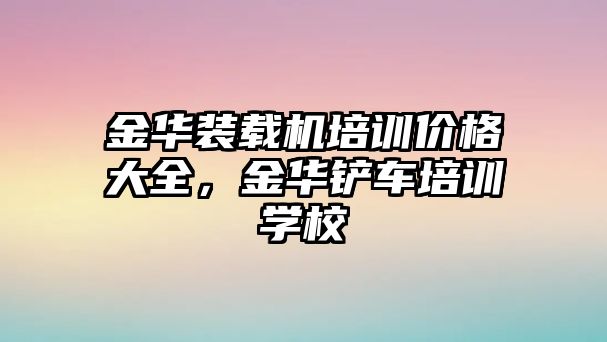 金华装载机培训价格大全，金华铲车培训学校